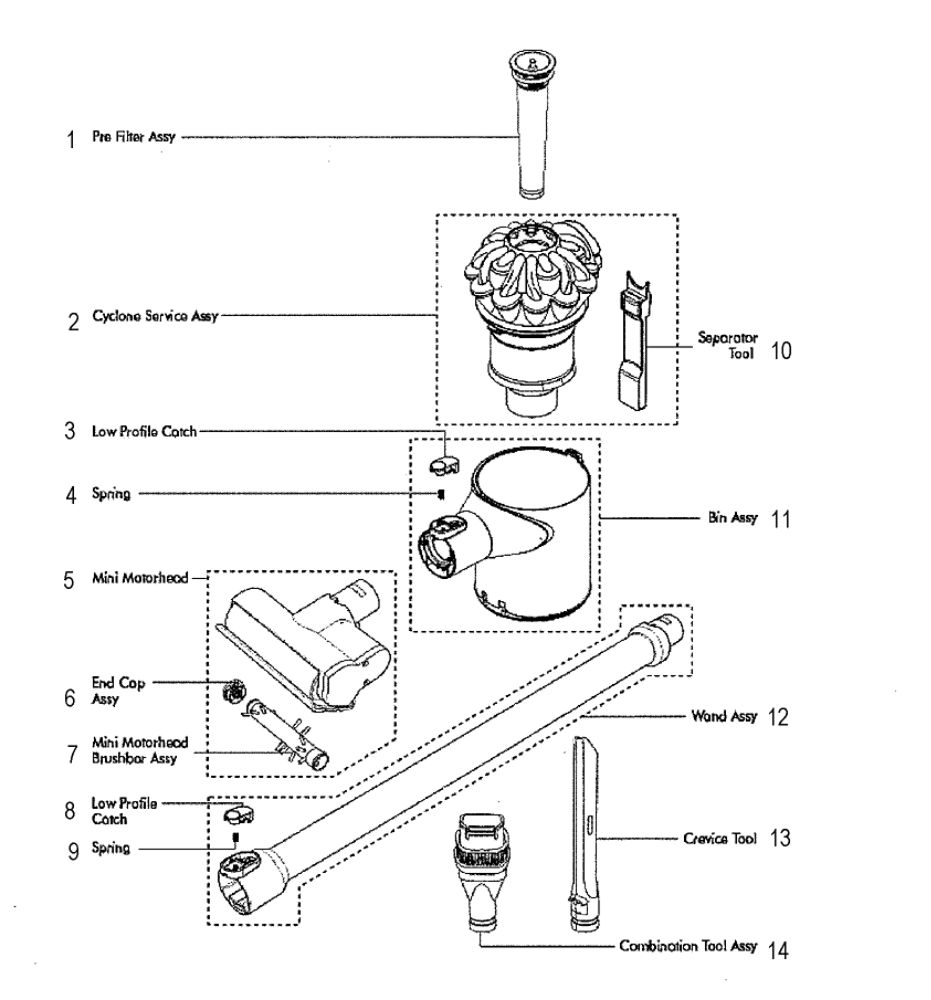 1 Pre Filter Assy

2 Cyclone Service Assy

Separator Tool 10

3 Low Profile Catch

4 Spring

Bin Assy 11

5 Mini Motorhead

6 End Cap Assy

7 Mini Motorhead Brushbar Assy

Wand Assy 12

8 Low Profile Catch

9 Spring

Crevice Tool 13

Combination Tool Assy 14